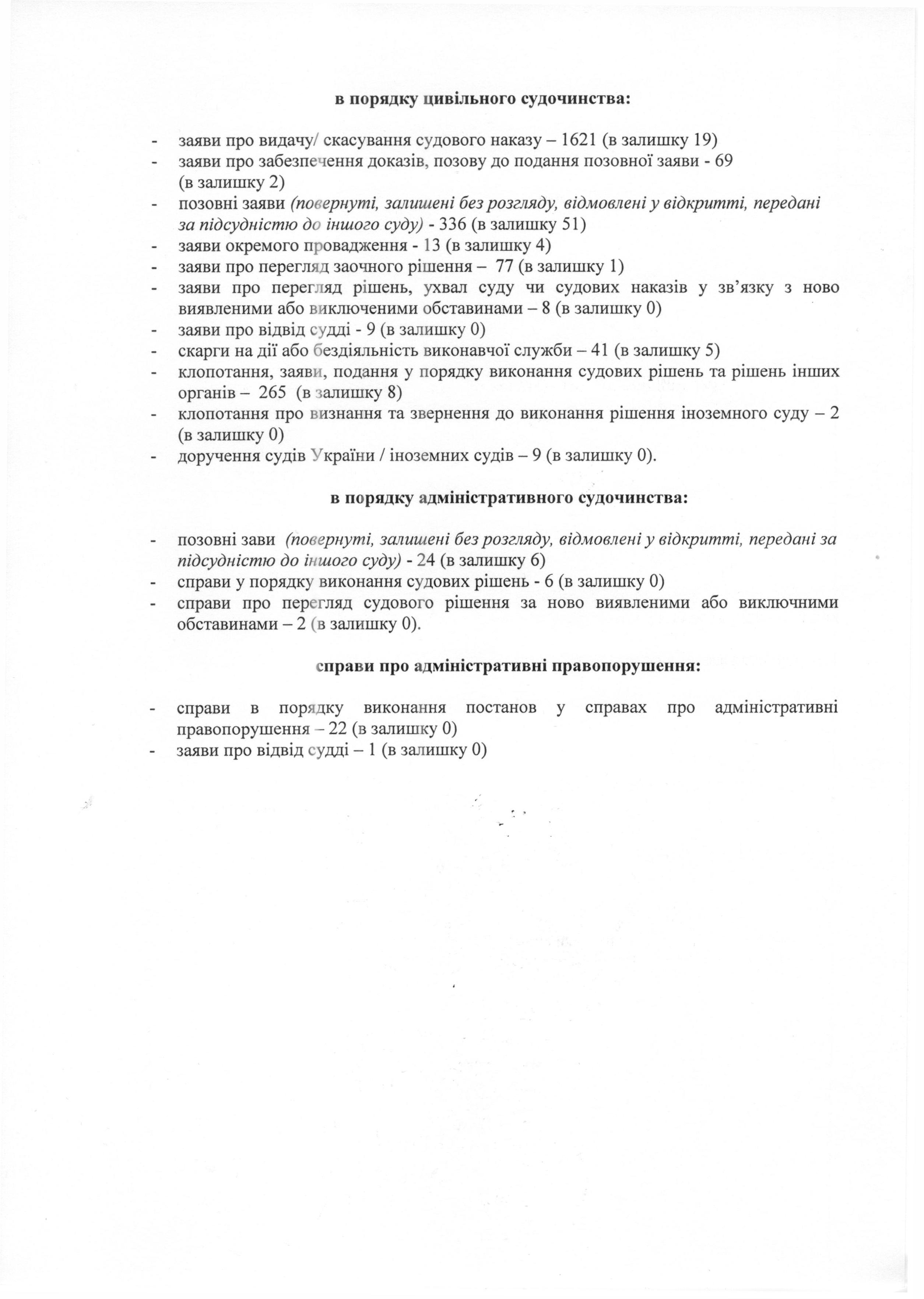 в порядку цивільного судочинства:

- заяви про видачу/ скасування судового наказу – 1621 (в залишку 19)
- заяви про забезпечення доказів, позову до подання позовної заяви - 69 (в залишку 2)
- позовні заяви (повернуті, залишені без розгляду, відмовлені у відкритті, передані за підсудністю до іншого суду) - 336 (в залишку 51)
- заяви окремого провадження - 13 (в залишку 4)
- заяви про перегляд заочного рішення – 77 (в залишку 1)
- заяви про перегляд рішень, ухвал суду чи судових наказів у зв'язку з ново виявленими або виключеними обставинами – 8 (в залишку 0)
- заяви про відвід судді - 9 (в залишку 0)
- скарги на дії або бездіяльність виконавчої служби – 41 (в залишку 5)
- клопотання, заяви, подання у порядку виконання судових рішень та рішень інших органів – 265 (в залишку 8)
- клопотання про визнання та звернення до виконання рішення іноземного суду – 2 (в залишку 0)
- доручення судів України / іноземних судів – 9 (в залишку 0).

в порядку адміністративного судочинства:

- позовні зави (повернуті, залишені без розгляду, відмовлені у відкритті, передані за підсудністю до іншого суду) - 24 (в залишку 6)
- справи у порядку виконання судових рішень - 6 (в залишку 0)
- справи про перегляд судового рішення за ново виявленими або виключними обставинами – 2 (в залишку 0).

справи про адміністративні правопорушення:

- справи в порядку виконання постанов у справах про адміністративні правопорушення – 22 (в залишку 0)
- заяви про відвід судді – 1 (в залишку 0)